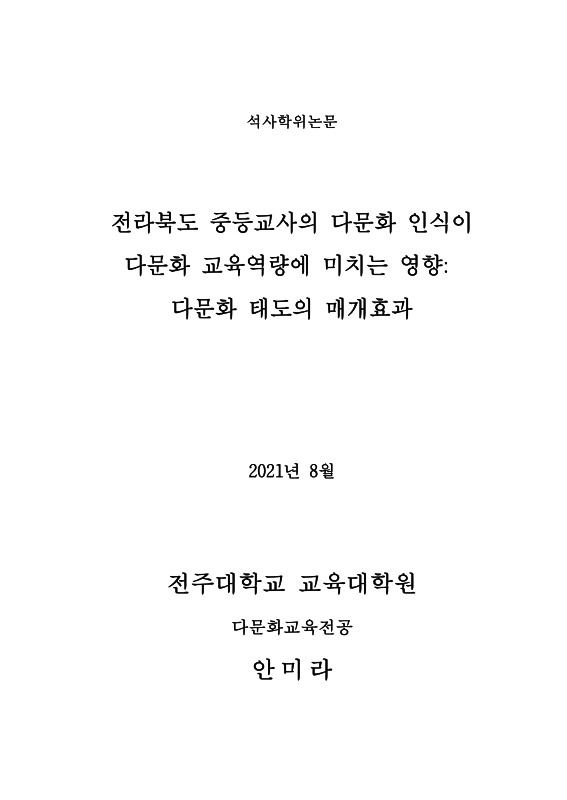 석사학위논문

전라북도 중등교사의 다문화 인식이 다문화 교육역량에 미치는 영향: 다문화 태도의 매개효과

2021년 8월

전주대학교 교육대학원

다문화교육전공

안 미 라